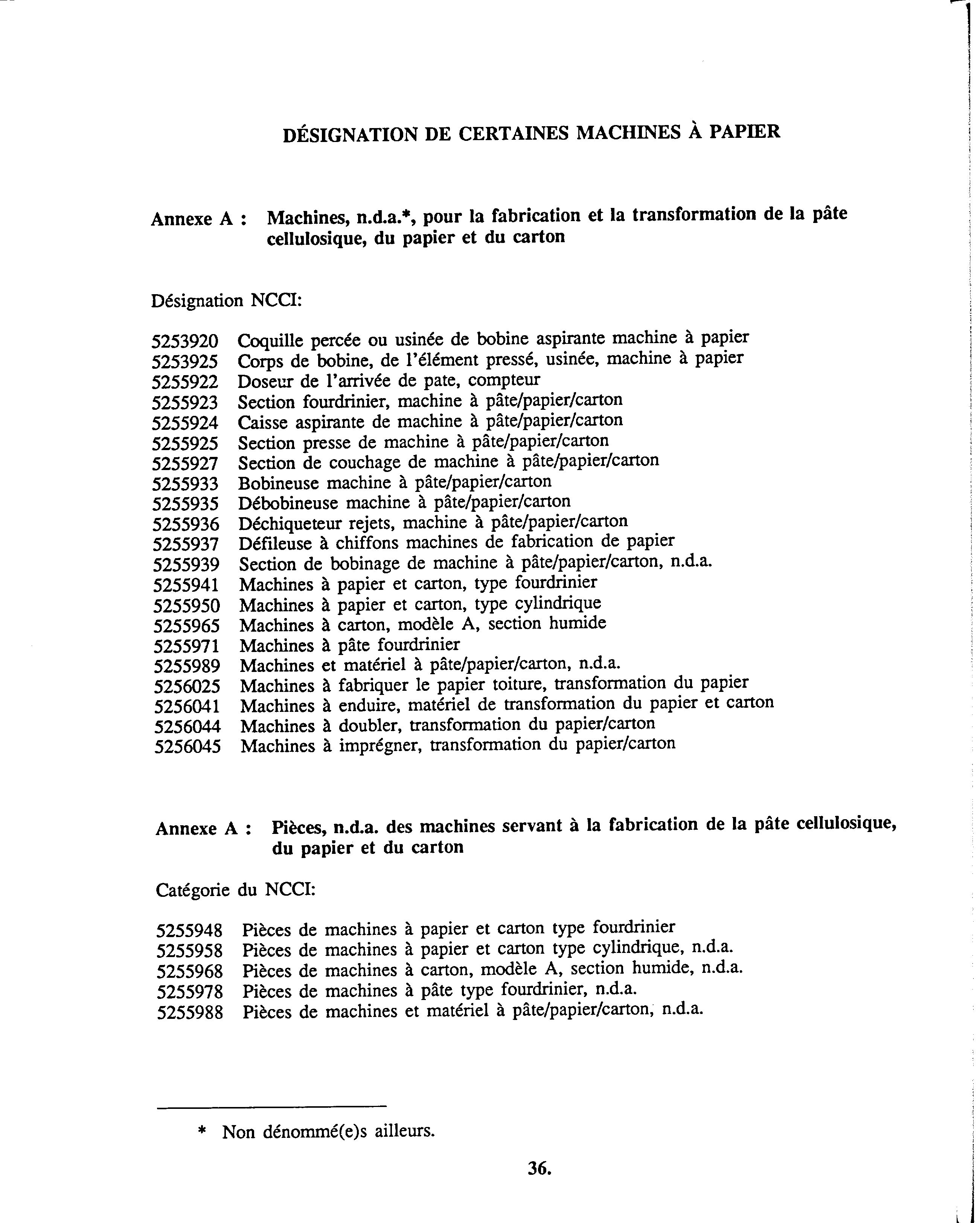 DÉSIGNATION DE CERTAINES MACHINES À PAPIER

Annexe A : Machines, n.d.a.*, pour la fabrication et la transformation de la pâte cellulosique, du papier et du carton

Désignation NCCI:

5253920 Coquille percée ou usinée de bobine aspirante machine à papier
5253925 Corps de bobine, de l'élément pressé, usinée, machine à papier
5255922 Doseur de l'arrivée de pate, compteur
5255923 Section fourdrinier, machine à pâte/papier/carton
5255924 Caisse aspirante de machine à pâte/papier/carton
5255925 Section presse de machine à pâte/papier/carton
5255927 Section de couchage de machine à pâte/papier/carton
5255933 Bobineuse machine à pâte/papier/carton
5255935 Débobineuse machine à pâte/papier/carton
5255936 Déchiqueteur rejets, machine à pâte/papier/carton
5255937 Défileuse à chiffons machines de fabrication de papier
5255939 Section de bobinage de machine à pâte/papier/carton, n.d.a.
5255941 Machines à papier et carton, type fourdrinier
5255950 Machines à papier et carton, type cylindrique
5255965 Machines à carton, modèle A, section humide
5255971 Machines à pâte fourdrinier
5255989 Machines et matériel à pâte/papier/carton, n.d.a.
5256025 Machines à fabriquer le papier toiture, transformation du papier
5256041 Machines à enduire, matériel de transformation du papier et carton
5256044 Machines à doubler, transformation du papier/carton
5256045 Machines à imprégner, transformation du papier/carton

Annexe A : Pièces, n.d.a. des machines servant à la fabrication de la pâte cellulosique, du papier et du carton

Catégorie du NCCI:

5255948 Pièces de machines à papier et carton type fourdrinier
5255958 Pièces de machines à papier et carton type cylindrique, n.d.a.
5255968 Pièces de machines à carton, modèle A, section humide, n.d.a.
5255978 Pièces de machines à pâte type fourdrinier, n.d.a.
5255988 Pièces de machines et matériel à pâte/papier/carton, n.d.a.

* Non dénommé(e)s ailleurs.

36.